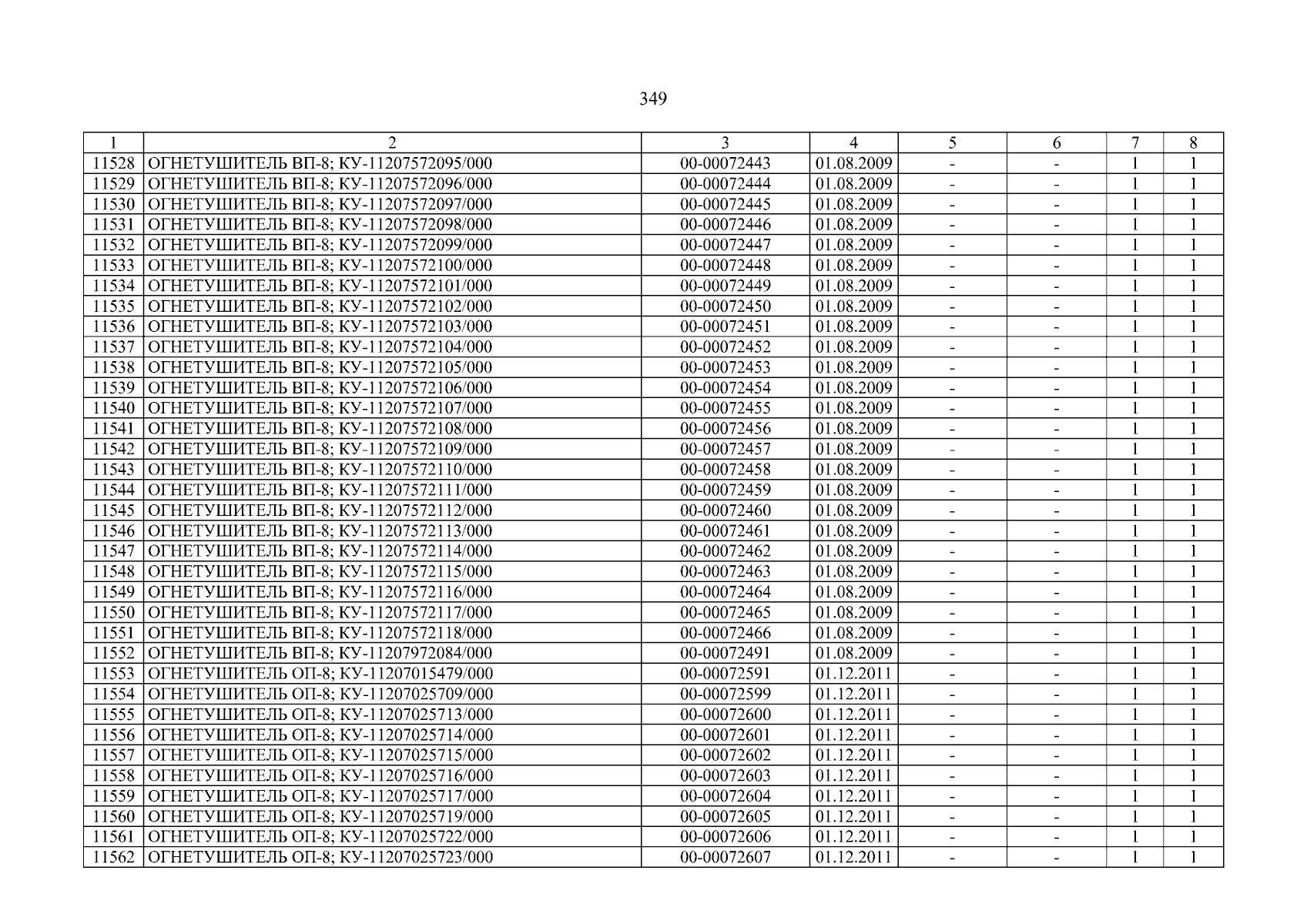 349

| 1 | 2 | 3 | 4 | 5 | 6 | 7 | 8 |
|---|---|---|---|---|---|---|---|
| 11528 | ОГНЕТУШИТЕЛЬ ВП-8; КУ-11207572095/000 | 00-00072443 | 01.08.2009 | - | - | 1 | 1 |
| 11529 | ОГНЕТУШИТЕЛЬ ВП-8; КУ-11207572096/000 | 00-00072444 | 01.08.2009 | - | - | 1 | 1 |
| 11530 | ОГНЕТУШИТЕЛЬ ВП-8; КУ-11207572097/000 | 00-00072445 | 01.08.2009 | - | - | 1 | 1 |
| 11531 | ОГНЕТУШИТЕЛЬ ВП-8; КУ-11207572098/000 | 00-00072446 | 01.08.2009 | - | - | 1 | 1 |
| 11532 | ОГНЕТУШИТЕЛЬ ВП-8; КУ-11207572099/000 | 00-00072447 | 01.08.2009 | - | - | 1 | 1 |
| 11533 | ОГНЕТУШИТЕЛЬ ВП-8; КУ-11207572100/000 | 00-00072448 | 01.08.2009 | - | - | 1 | 1 |
| 11534 | ОГНЕТУШИТЕЛЬ ВП-8; КУ-11207572101/000 | 00-00072449 | 01.08.2009 | - | - | 1 | 1 |
| 11535 | ОГНЕТУШИТЕЛЬ ВП-8; КУ-11207572102/000 | 00-00072450 | 01.08.2009 | - | - | 1 | 1 |
| 11536 | ОГНЕТУШИТЕЛЬ ВП-8; КУ-11207572103/000 | 00-00072451 | 01.08.2009 | - | - | 1 | 1 |
| 11537 | ОГНЕТУШИТЕЛЬ ВП-8; КУ-11207572104/000 | 00-00072452 | 01.08.2009 | - | - | 1 | 1 |
| 11538 | ОГНЕТУШИТЕЛЬ ВП-8; КУ-11207572105/000 | 00-00072453 | 01.08.2009 | - | - | 1 | 1 |
| 11539 | ОГНЕТУШИТЕЛЬ ВП-8; КУ-11207572106/000 | 00-00072454 | 01.08.2009 | - | - | 1 | 1 |
| 11540 | ОГНЕТУШИТЕЛЬ ВП-8; КУ-11207572107/000 | 00-00072455 | 01.08.2009 | - | - | 1 | 1 |
| 11541 | ОГНЕТУШИТЕЛЬ ВП-8; КУ-11207572108/000 | 00-00072456 | 01.08.2009 | - | - | 1 | 1 |
| 11542 | ОГНЕТУШИТЕЛЬ ВП-8; КУ-11207572109/000 | 00-00072457 | 01.08.2009 | - | - | 1 | 1 |
| 11543 | ОГНЕТУШИТЕЛЬ ВП-8; КУ-11207572110/000 | 00-00072458 | 01.08.2009 | - | - | 1 | 1 |
| 11544 | ОГНЕТУШИТЕЛЬ ВП-8; КУ-11207572111/000 | 00-00072459 | 01.08.2009 | - | - | 1 | 1 |
| 11545 | ОГНЕТУШИТЕЛЬ ВП-8; КУ-11207572112/000 | 00-00072460 | 01.08.2009 | - | - | 1 | 1 |
| 11546 | ОГНЕТУШИТЕЛЬ ВП-8; КУ-11207572113/000 | 00-00072461 | 01.08.2009 | - | - | 1 | 1 |
| 11547 | ОГНЕТУШИТЕЛЬ ВП-8; КУ-11207572114/000 | 00-00072462 | 01.08.2009 | - | - | 1 | 1 |
| 11548 | ОГНЕТУШИТЕЛЬ ВП-8; КУ-11207572115/000 | 00-00072463 | 01.08.2009 | - | - | 1 | 1 |
| 11549 | ОГНЕТУШИТЕЛЬ ВП-8; КУ-11207572116/000 | 00-00072464 | 01.08.2009 | - | - | 1 | 1 |
| 11550 | ОГНЕТУШИТЕЛЬ ВП-8; КУ-11207572117/000 | 00-00072465 | 01.08.2009 | - | - | 1 | 1 |
| 11551 | ОГНЕТУШИТЕЛЬ ВП-8; КУ-11207572118/000 | 00-00072466 | 01.08.2009 | - | - | 1 | 1 |
| 11552 | ОГНЕТУШИТЕЛЬ ВП-8; КУ-11207972084/000 | 00-00072491 | 01.08.2009 | - | - | 1 | 1 |
| 11553 | ОГНЕТУШИТЕЛЬ ОП-8; КУ-11207015479/000 | 00-00072591 | 01.12.2011 | - | - | 1 | 1 |
| 11554 | ОГНЕТУШИТЕЛЬ ОП-8; КУ-11207025709/000 | 00-00072599 | 01.12.2011 | - | - | 1 | 1 |
| 11555 | ОГНЕТУШИТЕЛЬ ОП-8; КУ-11207025713/000 | 00-00072600 | 01.12.2011 | - | - | 1 | 1 |
| 11556 | ОГНЕТУШИТЕЛЬ ОП-8; КУ-11207025714/000 | 00-00072601 | 01.12.2011 | - | - | 1 | 1 |
| 11557 | ОГНЕТУШИТЕЛЬ ОП-8; КУ-11207025715/000 | 00-00072602 | 01.12.2011 | - | - | 1 | 1 |
| 11558 | ОГНЕТУШИТЕЛЬ ОП-8; КУ-11207025716/000 | 00-00072603 | 01.12.2011 | - | - | 1 | 1 |
| 11559 | ОГНЕТУШИТЕЛЬ ОП-8; КУ-11207025717/000 | 00-00072604 | 01.12.2011 | - | - | 1 | 1 |
| 11560 | ОГНЕТУШИТЕЛЬ ОП-8; КУ-11207025719/000 | 00-00072605 | 01.12.2011 | - | - | 1 | 1 |
| 11561 | ОГНЕТУШИТЕЛЬ ОП-8; КУ-11207025722/000 | 00-00072606 | 01.12.2011 | - | - | 1 | 1 |
| 11562 | ОГНЕТУШИТЕЛЬ ОП-8; КУ-11207025723/000 | 00-00072607 | 01.12.2011 | - | - | 1 | 1 |